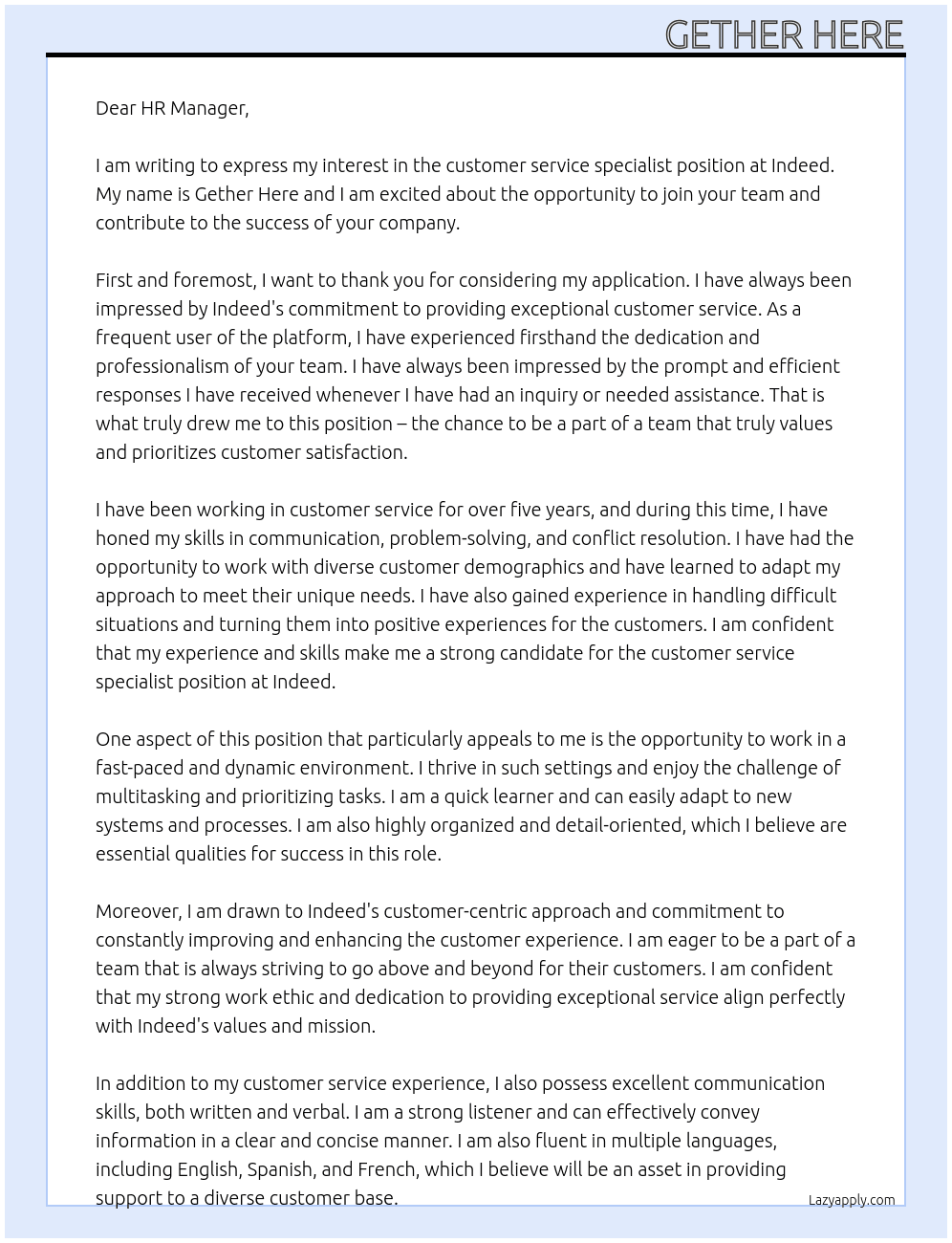 GETHER HERE

Dear HR Manager,

I am writing to express my interest in the customer service specialist position at Indeed. My name is Gether Here and I am excited about the opportunity to join your team and contribute to the success of your company.

First and foremost, I want to thank you for considering my application. I have always been impressed by Indeed's commitment to providing exceptional customer service. As a frequent user of the platform, I have experienced firsthand the dedication and professionalism of your team. I have always been impressed by the prompt and efficient responses I have received whenever I have had an inquiry or needed assistance. That is what truly drew me to this position – the chance to be a part of a team that truly values and prioritizes customer satisfaction.

I have been working in customer service for over five years, and during this time, I have honed my skills in communication, problem-solving, and conflict resolution. I have had the opportunity to work with diverse customer demographics and have learned to adapt my approach to meet their unique needs. I have also gained experience in handling difficult situations and turning them into positive experiences for the customers. I am confident that my experience and skills make me a strong candidate for the customer service specialist position at Indeed.

One aspect of this position that particularly appeals to me is the opportunity to work in a fast-paced and dynamic environment. I thrive in such settings and enjoy the challenge of multitasking and prioritizing tasks. I am a quick learner and can easily adapt to new systems and processes. I am also highly organized and detail-oriented, which I believe are essential qualities for success in this role.

Moreover, I am drawn to Indeed's customer-centric approach and commitment to constantly improving and enhancing the customer experience. I am eager to be a part of a team that is always striving to go above and beyond for their customers. I am confident that my strong work ethic and dedication to providing exceptional service align perfectly with Indeed's values and mission.

In addition to my customer service experience, I also possess excellent communication skills, both written and verbal. I am a strong listener and can effectively convey information in a clear and concise manner. I am also fluent in multiple languages, including English, Spanish, and French, which I believe will be an asset in providing support to a diverse customer base.

Lazyapply.com